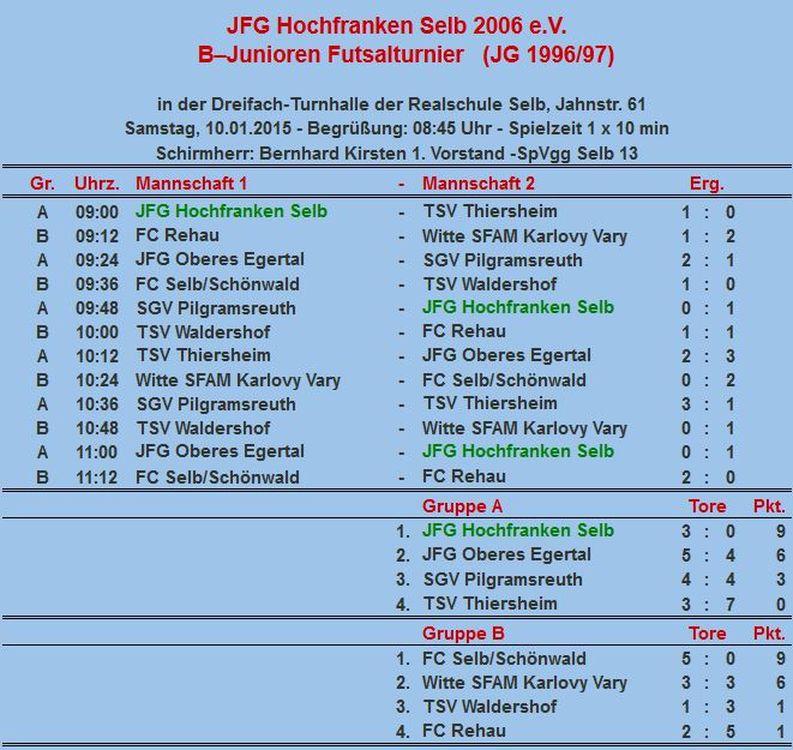 JFG Hochfranken Selb 2006 e.V.
B–Junioren Futsalturnier (JG 1996/97)

in der Dreifach-Turnhalle der Realschule Selb, Jahnstr. 61
Samstag, 10.01.2015 - Begrüßung: 08:45 Uhr - Spielzeit 1 x 10 min
Schirmherr: Bernhard Kirsten 1. Vorstand -SpVgg Selb 13

| Gr. | Uhrz. | Mannschaft 1 | - | Mannschaft 2 | Erg. |
|---|---|---|---|---|---|
| A | 09:00 | JFG Hochfranken Selb | - | TSV Thiersheim | 1 : 0 |
| B | 09:12 | FC Rehau | - | Witte SFAM Karlovy Vary | 1 : 2 |
| A | 09:24 | JFG Oberes Egertal | - | SGV Pilgramsreuth | 2 : 1 |
| B | 09:36 | FC Selb/Schönwald | - | TSV Waldershof | 1 : 0 |
| A | 09:48 | SGV Pilgramsreuth | - | JFG Hochfranken Selb | 0 : 1 |
| B | 10:00 | TSV Waldershof | - | FC Rehau | 1 : 1 |
| A | 10:12 | TSV Thiersheim | - | JFG Oberes Egertal | 2 : 3 |
| B | 10:24 | Witte SFAM Karlovy Vary | - | FC Selb/Schönwald | 0 : 2 |
| A | 10:36 | SGV Pilgramsreuth | - | TSV Thiersheim | 3 : 1 |
| B | 10:48 | TSV Waldershof | - | Witte SFAM Karlovy Vary | 0 : 1 |
| A | 11:00 | JFG Oberes Egertal | - | JFG Hochfranken Selb | 0 : 1 |
| B | 11:12 | FC Selb/Schönwald | - | FC Rehau | 2 : 0 |

| | Gruppe A | Tore | Pkt. |
|---|---|---|---|
| 1. | JFG Hochfranken Selb | 3 : 0 | 9 |
| 2. | JFG Oberes Egertal | 5 : 4 | 6 |
| 3. | SGV Pilgramsreuth | 4 : 4 | 3 |
| 4. | TSV Thiersheim | 3 : 7 | 0 |

| | Gruppe B | Tore | Pkt. |
|---|---|---|---|
| 1. | FC Selb/Schönwald | 5 : 0 | 9 |
| 2. | Witte SFAM Karlovy Vary | 3 : 3 | 6 |
| 3. | TSV Waldershof | 1 : 3 | 1 |
| 4. | FC Rehau | 2 : 5 | 1 |